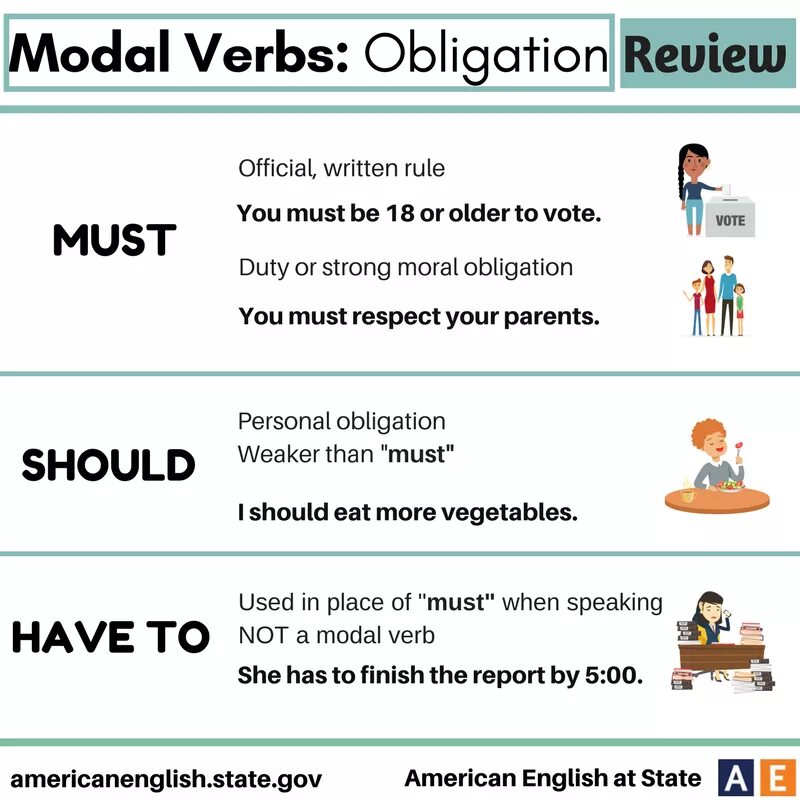 Modal Verbs: Obligation Review

MUST

Official, written rule

You must be 18 or older to vote.

VOTE

Duty or strong moral obligation

You must respect your parents.

SHOULD

Personal obligation
Weaker than "must"

I should eat more vegetables.

HAVE TO

Used in place of "must" when speaking
NOT a modal verb

She has to finish the report by 5:00.

americanenglish.state.gov

American English at State

A E